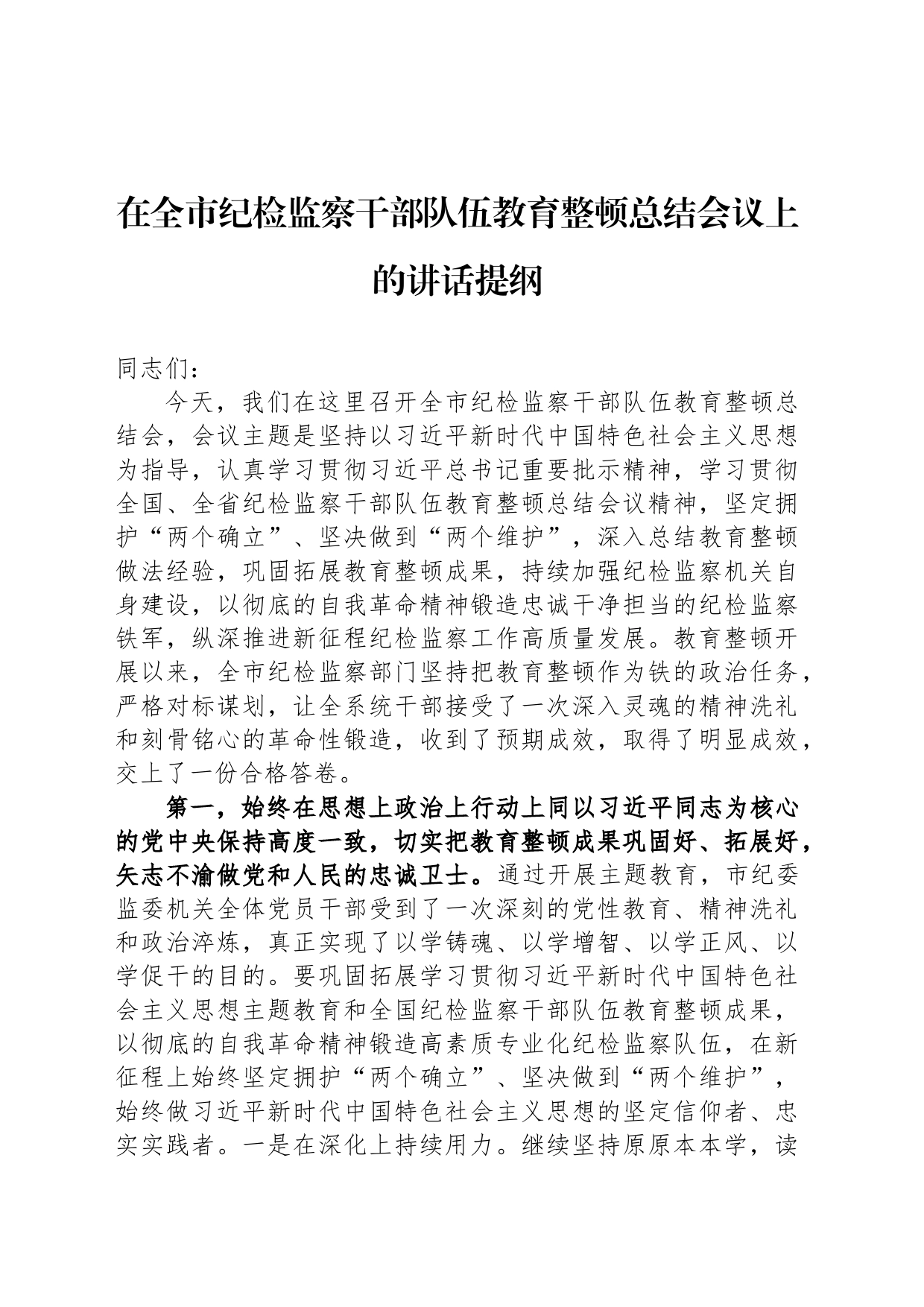 在全市纪检监察干部队伍教育整顿总结会议上的讲话提纲

同志们：

今天，我们在这里召开全市纪检监察干部队伍教育整顿总结会，会议主题是坚持以习近平新时代中国特色社会主义思想为指导，认真学习贯彻习近平总书记重要批示精神，学习贯彻全国、全省纪检监察干部队伍教育整顿总结会议精神，坚定拥护“两个确立”、坚决做到“两个维护”，深入总结教育整顿做法经验，巩固拓展教育整顿成果，持续加强纪检监察机关自身建设，以彻底的自我革命精神锻造忠诚干净担当的纪检监察铁军，纵深推进新征程纪检监察工作高质量发展。教育整顿开展以来，全市纪检监察部门坚持把教育整顿作为铁的政治任务，严格对标谋划，让全系统干部接受了一次深入灵魂的精神洗礼和刻骨铭心的革命性锻造，收到了预期成效，取得了明显成效，交上了一份合格答卷。

第一，始终在思想上政治上行动上同以习近平同志为核心的党中央保持高度一致，切实把教育整顿成果巩固好、拓展好，矢志不渝做党和人民的忠诚卫士。通过开展主题教育，市纪委监委机关全体党员干部受到了一次深刻的党性教育、精神洗礼和政治淬炼，真正实现了以学铸魂、以学增智、以学正风、以学促干的目的。要巩固拓展学习贯彻习近平新时代中国特色社会主义思想主题教育和全国纪检监察干部队伍教育整顿成果，以彻底的自我革命精神锻造高素质专业化纪检监察队伍，在新征程上始终坚定拥护“两个确立”、坚决做到“两个维护”，始终做习近平新时代中国特色社会主义思想的坚定信仰者、忠实实践者。一是在深化上持续用力。继续坚持原原本本学，读